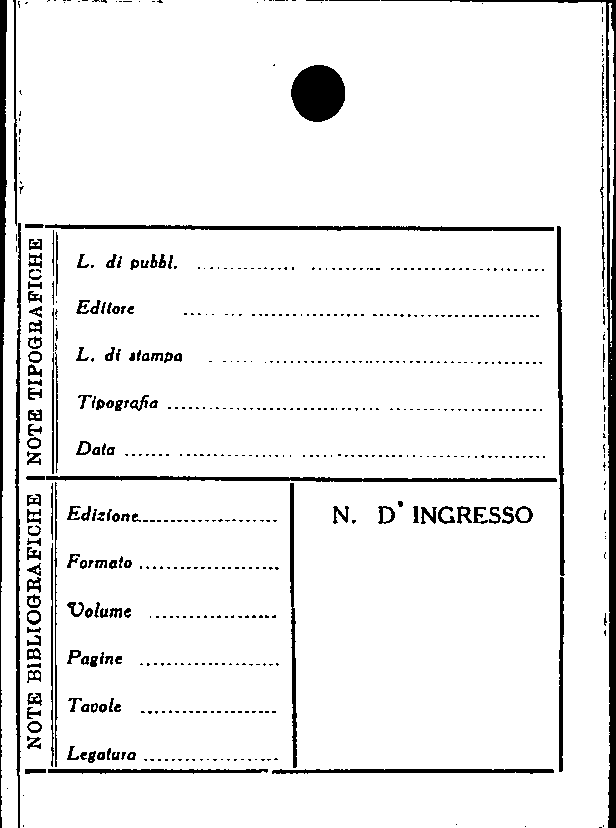 NOTE TIPOGRAFICHE

L. di pubbl. ____

Editore ____

L. di stampa ____

Tipografia ____

Data ____

NOTE BIBLIOGRAFICHE

Edizione ____

Formato ____

Volume ____

Pagine ____

Tavole ____

Legatura ____

N. D' INGRESSO